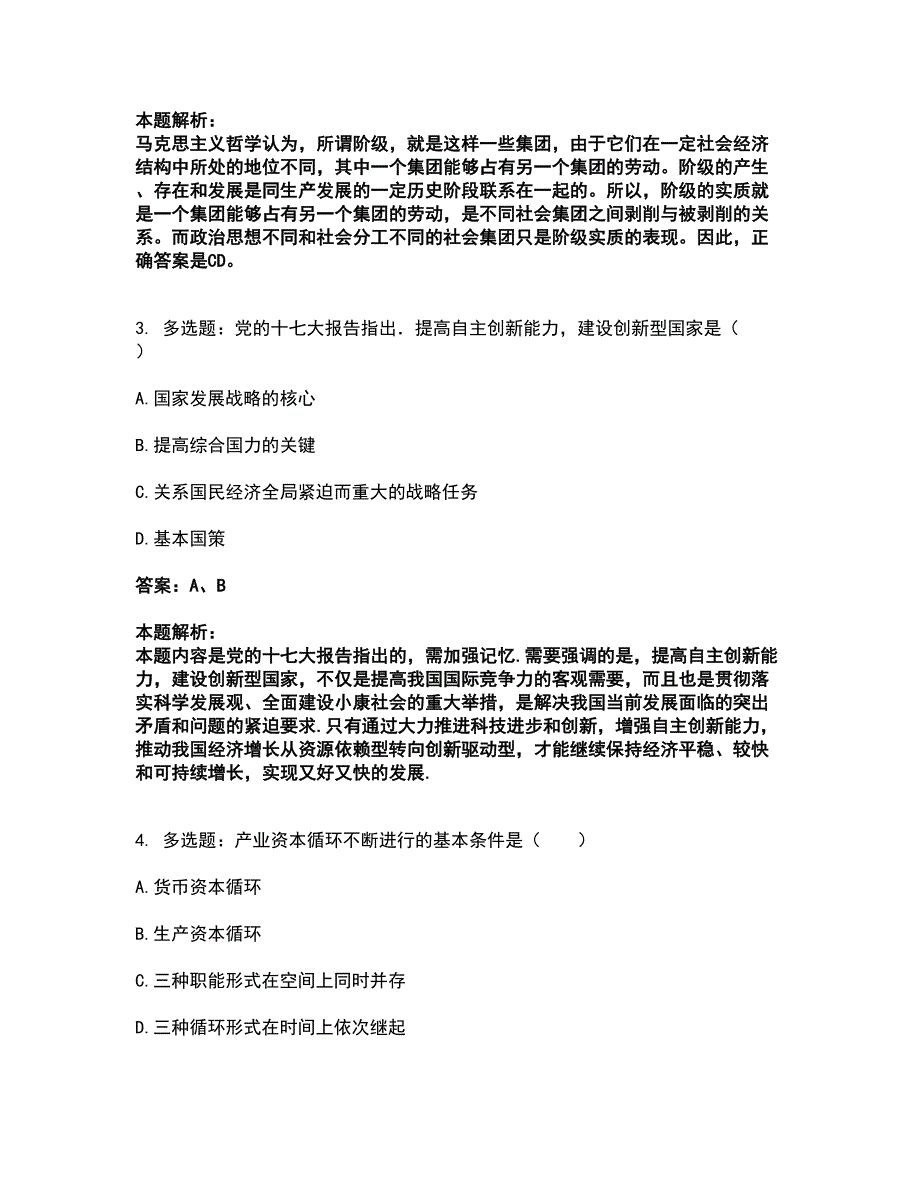 本题解析：
马克思主义哲学认为，所谓阶级，就是这样一些集团，由于它们在一定社会经济结构中所处的地位不同，其中一个集团能够占有另一个集团的劳动。阶级的产生、存在和发展是同生产发展的一定历史阶段联系在一起的。所以，阶级的实质就是一个集团能够占有另一个集团的劳动，是不同社会集团之间剥削与被剥削的关系。而政治思想不同和社会分工不同的社会集团只是阶级实质的表现。因此，正确答案是CD。

3. 多选题：党的十七大报告指出．提高自主创新能力，建设创新型国家是（ ）

A.国家发展战略的核心

B.提高综合国力的关键

C.关系国民经济全局紧迫而重大的战略任务

D.基本国策

答案：A、B

本题解析：
本题内容是党的十七大报告指出的，需加强记忆.需要强调的是，提高自主创新能力，建设创新型国家，不仅是提高我国国际竞争力的客观需要，而且也是贯彻落实科学发展观、全面建设小康社会的重大举措，是解决我国当前发展面临的突出矛盾和问题的紧迫要求.只有通过大力推进科技进步和创新，增强自主创新能力，推动我国经济增长从资源依赖型转向创新驱动型，才能继续保持经济平稳、较快和可持续增长，实现又好又快的发展.

4. 多选题：产业资本循环不断进行的基本条件是（ ）

A.货币资本循环

B.生产资本循环

C.三种职能形式在空间上同时并存

D.三种循环形式在时间上依次继起